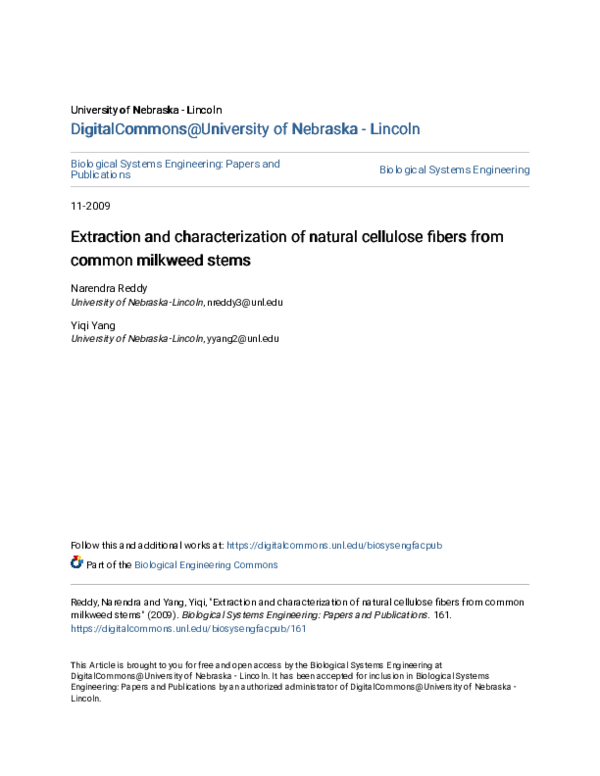 University of Nebraska - Lincoln
DigitalCommons@University of Nebraska - Lincoln

Biological Systems Engineering: Papers and Publications

Biological Systems Engineering

11-2009

Extraction and characterization of natural cellulose fibers from common milkweed stems

Narendra Reddy
University of Nebraska-Lincoln, nreddy3@unl.edu

Yiqi Yang
University of Nebraska-Lincoln, yyang2@unl.edu

Follow this and additional works at: https://digitalcommons.unl.edu/biosysengfacpub

Part of the Biological Engineering Commons

Reddy, Narendra and Yang, Yiqi, "Extraction and characterization of natural cellulose fibers from common milkweed stems" (2009). Biological Systems Engineering: Papers and Publications. 161.
https://digitalcommons.unl.edu/biosysengfacpub/161

This Article is brought to you for free and open access by the Biological Systems Engineering at DigitalCommons@University of Nebraska - Lincoln. It has been accepted for inclusion in Biological Systems Engineering: Papers and Publications by an authorized administrator of DigitalCommons@University of Nebraska - Lincoln.